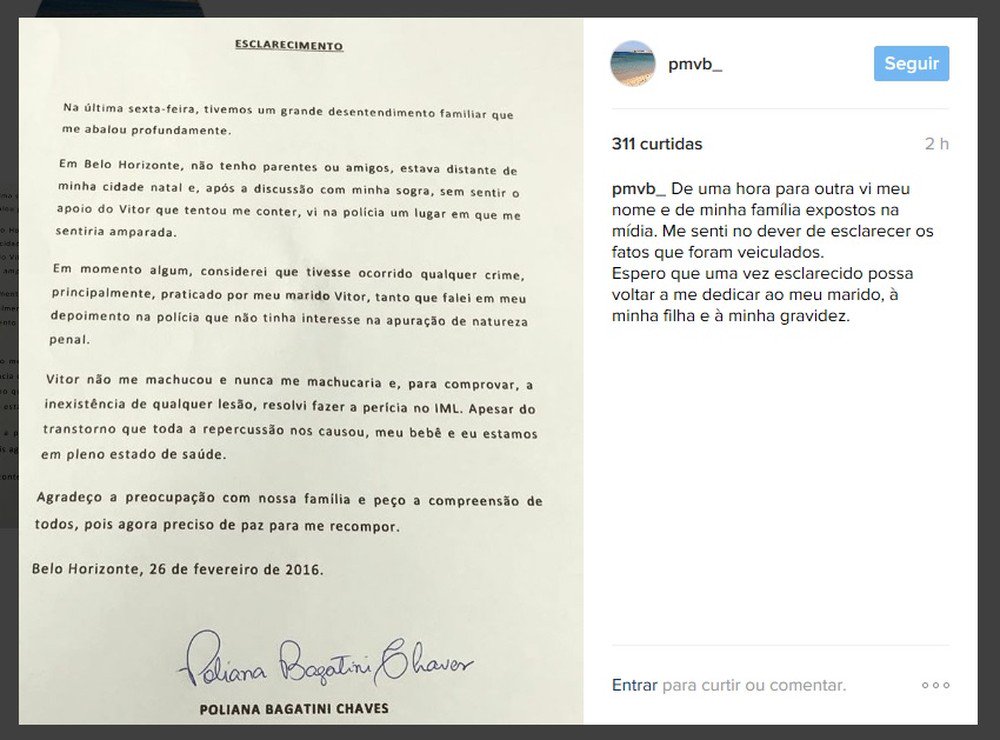 ESCLARECIMENTO

Na última sexta-feira, tivemos um grande desentendimento familiar que me abalou profundamente.

Em Belo Horizonte, não tenho parentes ou amigos, estava distante de minha cidade natal e, após a discussão com minha sogra, sem sentir o apoio do Vitor que tentou me conter, vi na polícia um lugar em que me sentiria amparada.

Em momento algum, considerei que tivesse ocorrido qualquer crime, principalmente, praticado por meu marido Vitor, tanto que falei em meu depoimento na polícia que não tinha interesse na apuração de natureza penal.

Vitor não me machucou e nunca me machucaria e, para comprovar, a inexistência de qualquer lesão, resolvi fazer a perícia no IML. Apesar do transtorno que toda a repercussão nos causou, meu bebê e eu estamos em pleno estado de saúde.

Agradeço a preocupação com nossa família e peço a compreensão de todos, pois agora preciso de paz para me recompor.

Belo Horizonte, 26 de fevereiro de 2016.

Poliana Bagatini Chaves

POLIANA BAGATINI CHAVES

pmvb_

Seguir

311 curtidas

2 h

pmvb_ De uma hora para outra vi meu nome e de minha família expostos na mídia. Me senti no dever de esclarecer os fatos que foram veiculados.
Espero que uma vez esclarecido possa voltar a me dedicar ao meu marido, à minha filha e à minha gravidez.

Entrar para curtir ou comentar.